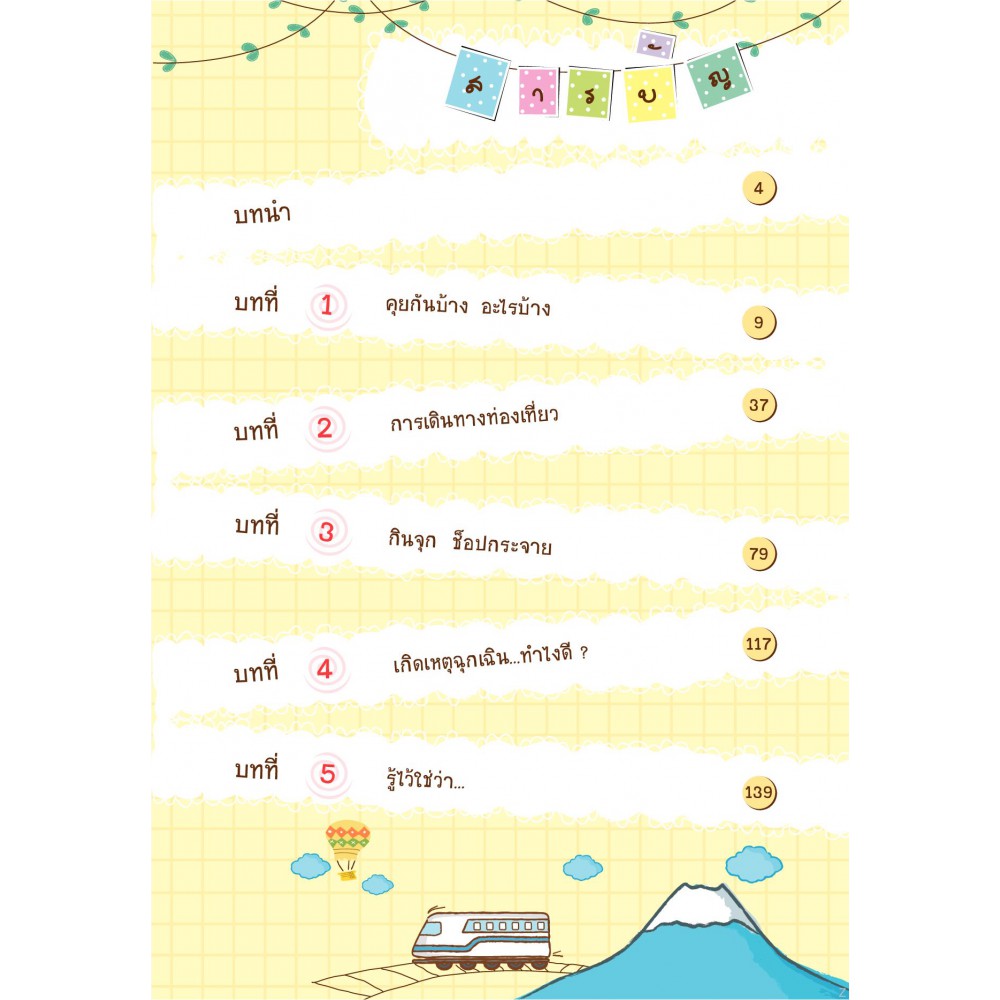 สารบัญ

บทนำ 4

บทที่ 1 คุยกันบ้าง อะไรบ้าง 9

บทที่ 2 การเดินทางท่องเที่ยว 37

บทที่ 3 กินจุก ช็อปกระจาย 79

บทที่ 4 เกิดเหตุฉุกเฉิน...ทำไงดี ? 117

บทที่ 5 รู้ไว้ใช่ว่า... 139